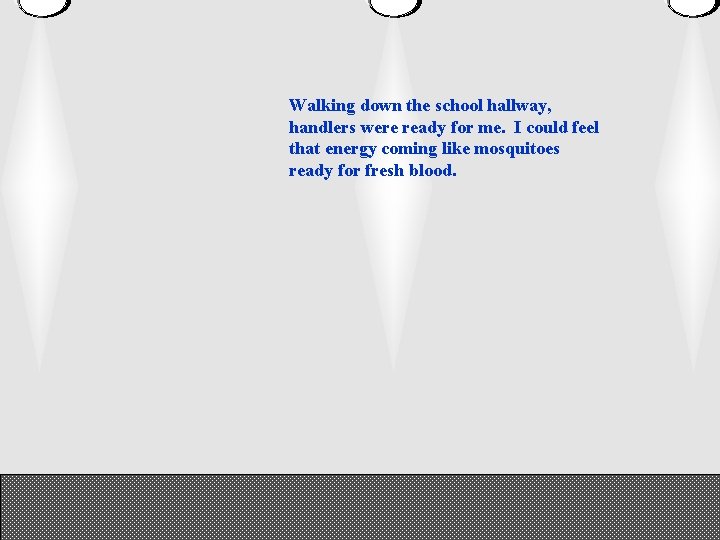 Walking down the school hallway, handlers were ready for me.  I could feel that energy coming like mosquitoes ready for fresh blood.